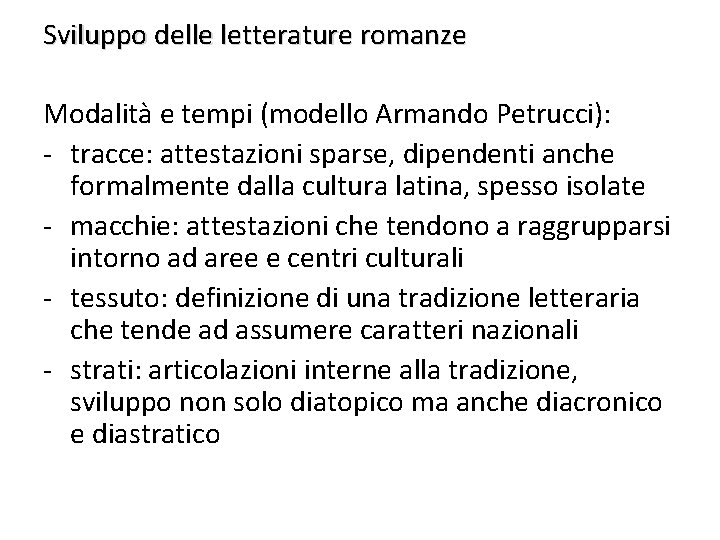 Sviluppo delle letterature romanze

Modalità e tempi (modello Armando Petrucci):
- tracce: attestazioni sparse, dipendenti anche formalmente dalla cultura latina, spesso isolate
- macchie: attestazioni che tendono a raggrupparsi intorno ad aree e centri culturali
- tessuto: definizione di una tradizione letteraria che tende ad assumere caratteri nazionali
- strati: articolazioni interne alla tradizione, sviluppo non solo diatopico ma anche diacronico e diastratico